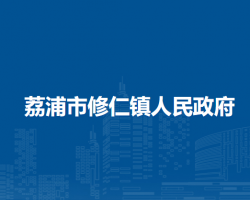 荔浦市修仁镇人民政府